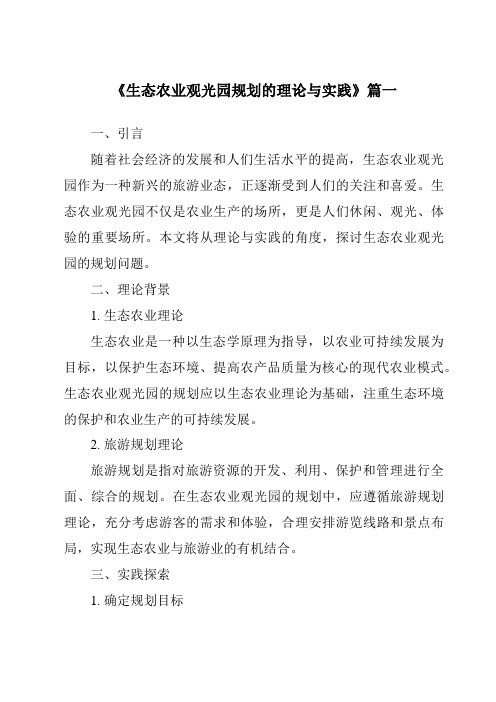 《生态农业观光园规划的理论与实践》篇一

一、引言

随着社会经济的发展和人们生活水平的提高，生态农业观光园作为一种新兴的旅游业态，正逐渐受到人们的关注和喜爱。生态农业观光园不仅是农业生产的场所，更是人们休闲、观光、体验的重要场所。本文将从理论与实践的角度，探讨生态农业观光园的规划问题。

二、理论背景

1. 生态农业理论

生态农业是一种以生态学原理为指导，以农业可持续发展为目标，以保护生态环境、提高农产品质量为核心的现代农业模式。生态农业观光园的规划应以生态农业理论为基础，注重生态环境的保护和农业生产的可持续发展。

2. 旅游规划理论

旅游规划是指对旅游资源的开发、利用、保护和管理进行全面、综合的规划。在生态农业观光园的规划中，应遵循旅游规划理论，充分考虑游客的需求和体验，合理安排游览线路和景点布局，实现生态农业与旅游业的有机结合。

三、实践探索

1. 确定规划目标